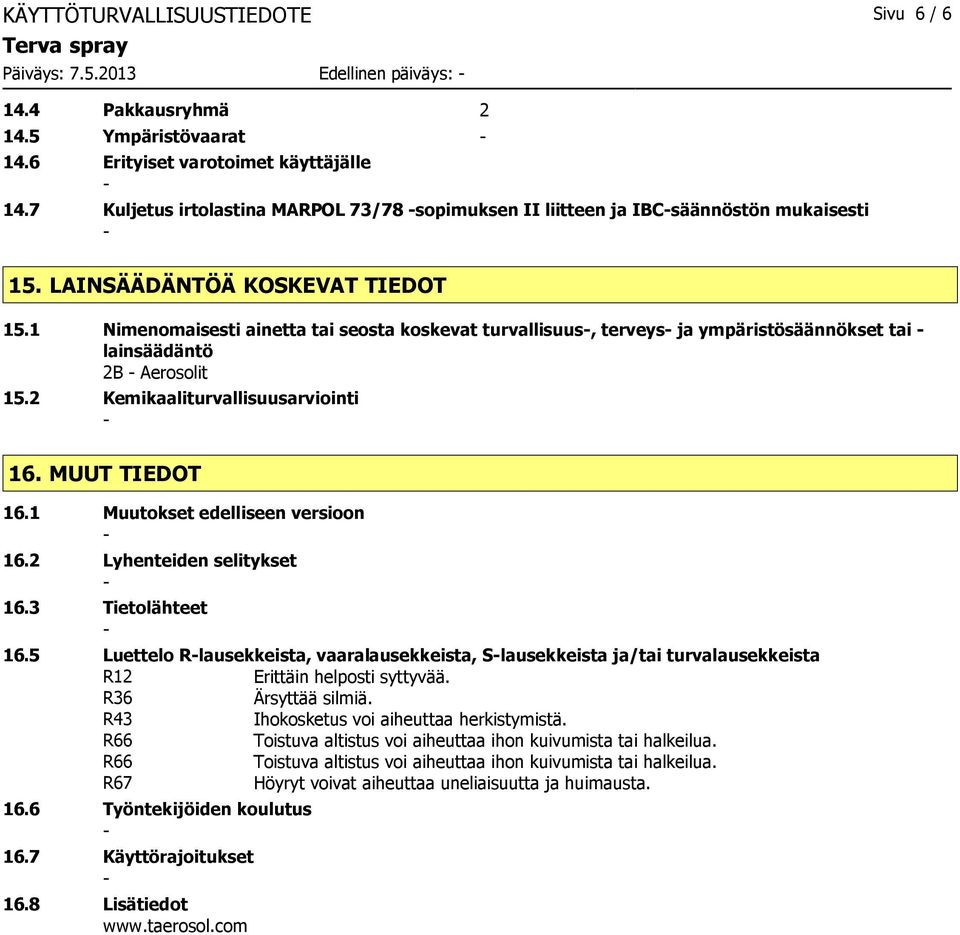 KÄYTTÖTURVALLISUUSTIEDOTE Sivu 6 / 6
Terva spray
Päiväys: 7.5.2013 Edellinen päiväys: -

14.4 Pakkausryhmä 2
14.5 Ympäristövaarat -
14.6 Erityiset varotoimet käyttäjälle
-
14.7 Kuljetus irtolastina MARPOL 73/78 -sopimuksen II liitteen ja IBC-säännöstön mukaisesti
-

15. LAINSÄÄDÄNTÖÄ KOSKEVAT TIEDOT

15.1 Nimenomaisesti ainetta tai seosta koskevat turvallisuus-, terveys- ja ympäristösäännökset tai -lainsäädäntö
2B - Aerosolit
15.2 Kemikaaliturvallisuusarviointi
-

16. MUUT TIEDOT

16.1 Muutokset edelliseen versioon
-
16.2 Lyhenteiden selitykset
-
16.3 Tietolähteet
-
16.5 Luettelo R-lausekkeista, vaaralausekkeista, S-lausekkeista ja/tai turvalausekkeista
R12 Erittäin helposti syttyvää.
R36 Ärsyttää silmiä.
R43 Ihokosketus voi aiheuttaa herkistymistä.
R66 Toistuva altistus voi aiheuttaa ihon kuivumista tai halkeilua.
R66 Toistuva altistus voi aiheuttaa ihon kuivumista tai halkeilua.
R67 Höyryt voivat aiheuttaa uneliaisuutta ja huimausta.
16.6 Työntekijöiden koulutus
-
16.7 Käyttörajoitukset
-
16.8 Lisätiedot
www.taerosol.com